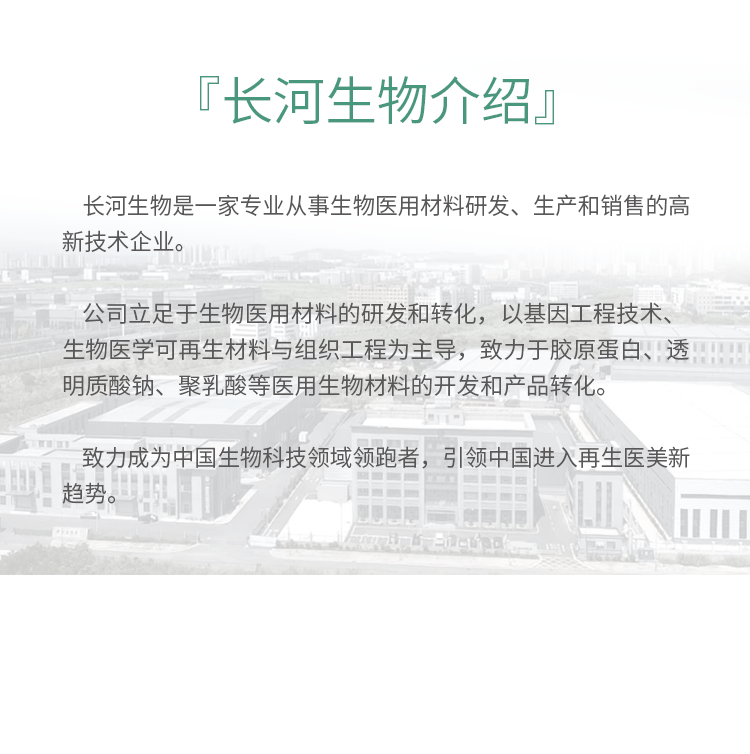 『长河生物介绍』

长河生物是一家专业从事生物医用材料研发、生产和销售的高新技术企业。

公司立足于生物医用材料的研发和转化，以基因工程技术、生物医学可再生材料与组织工程为主导，致力于胶原蛋白、透明质酸钠、聚乳酸等医用生物材料的开发和产品转化。

致力成为中国生物科技领域领跑者，引领中国进入再生医美新趋势。